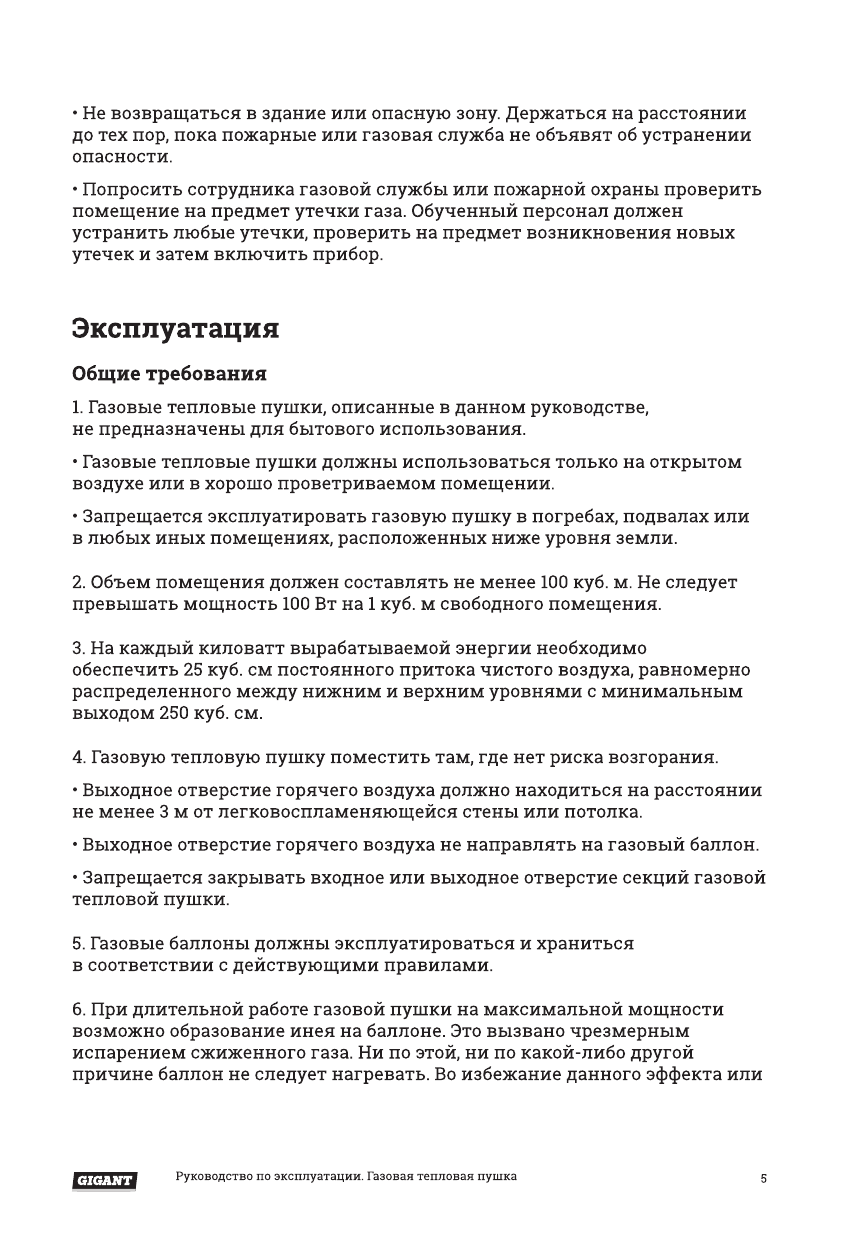 • Не возвращаться в здание или опасную зону. Держаться на расстоянии до тех пор, пока пожарные или газовая служба не объявят об устранении опасности.

• Попросить сотрудника газовой службы или пожарной охраны проверить помещение на предмет утечки газа. Обученный персонал должен устранить любые утечки, проверить на предмет возникновения новых утечек и затем включить прибор.

Эксплуатация

Общие требования

1. Газовые тепловые пушки, описанные в данном руководстве, не предназначены для бытового использования.

• Газовые тепловые пушки должны использоваться только на открытом воздухе или в хорошо проветриваемом помещении.

• Запрещается эксплуатировать газовую пушку в погребах, подвалах или в любых иных помещениях, расположенных ниже уровня земли.

2. Объем помещения должен составлять не менее 100 куб. м. Не следует превышать мощность 100 Вт на 1 куб. м свободного помещения.

3. На каждый киловатт вырабатываемой энергии необходимо обеспечить 25 куб. см постоянного притока чистого воздуха, равномерно распределенного между нижним и верхним уровнями с минимальным выходом 250 куб. см.

4. Газовую тепловую пушку поместить там, где нет риска возгорания.

• Выходное отверстие горячего воздуха должно находиться на расстоянии не менее 3 м от легковоспламеняющейся стены или потолка.

• Выходное отверстие горячего воздуха не направлять на газовый баллон.

• Запрещается закрывать входное или выходное отверстие секций газовой тепловой пушки.

5. Газовые баллоны должны эксплуатироваться и храниться в соответствии с действующими правилами.

6. При длительной работе газовой пушки на максимальной мощности возможно образование инея на баллоне. Это вызвано чрезмерным испарением сжиженного газа. Ни по этой, ни по какой-либо другой причине баллон не следует нагревать. Во избежание данного эффекта или

GIGANT Руководство по эксплуатации. Газовая тепловая пушка 5